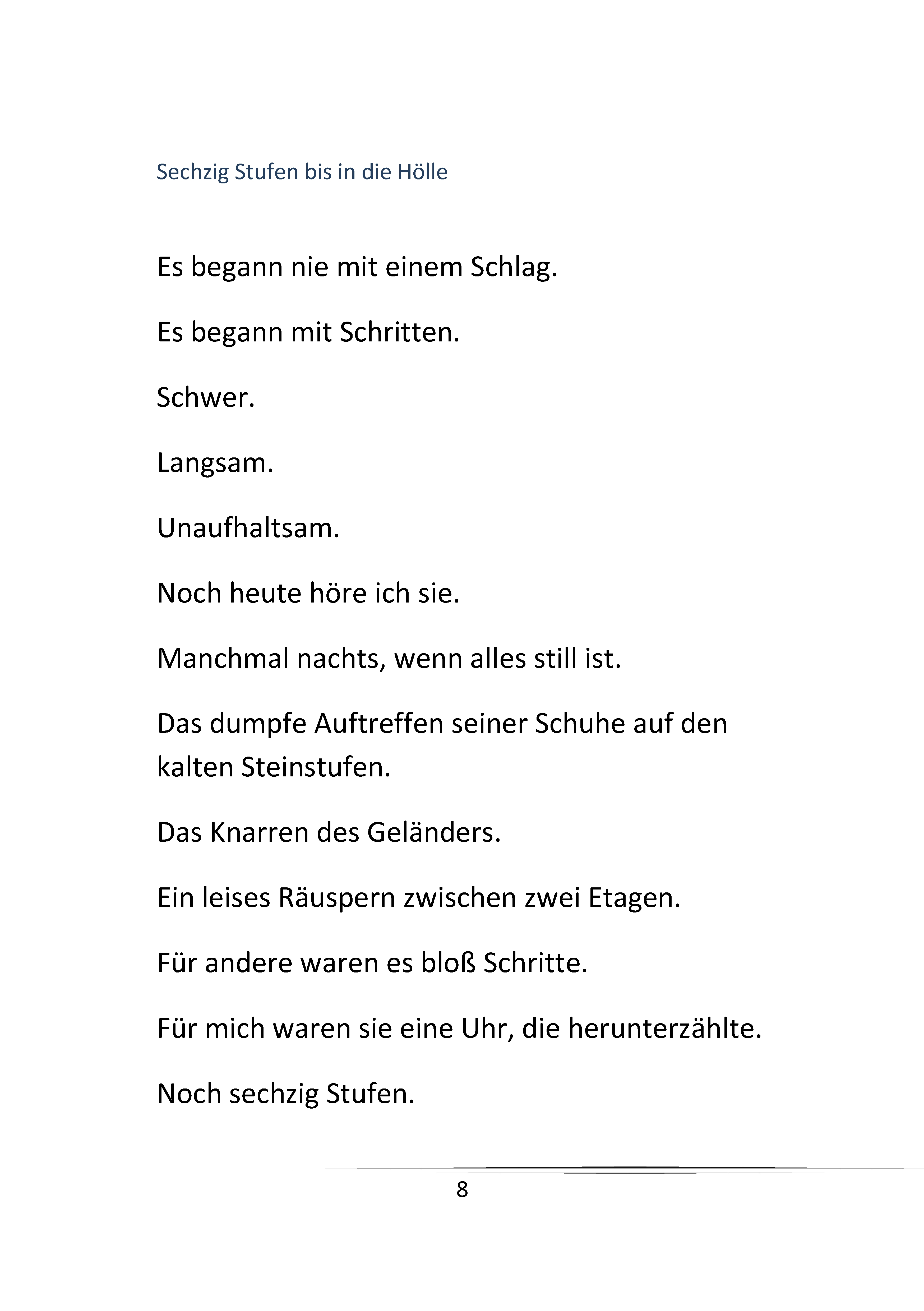 Sechzig Stufen bis in die Hölle

Es begann nie mit einem Schlag.

Es begann mit Schritten.

Schwer.

Langsam.

Unaufhaltsam.

Noch heute höre ich sie.

Manchmal nachts, wenn alles still ist.

Das dumpfe Auftreffen seiner Schuhe auf den kalten Steinstufen.

Das Knarren des Geländers.

Ein leises Räuspern zwischen zwei Etagen.

Für andere waren es bloß Schritte.

Für mich waren sie eine Uhr, die herunterzählte.

Noch sechzig Stufen.

8